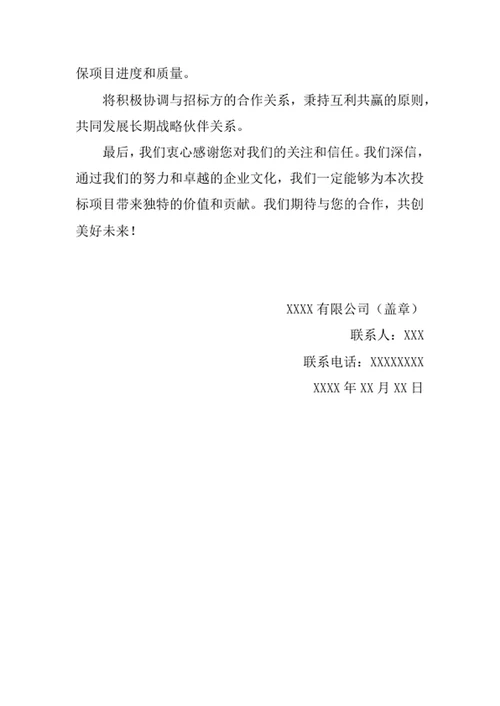 保项目进度和质量。

将积极协调与招标方的合作关系，秉持互利共赢的原则，共同发展长期战略伙伴关系。

最后，我们衷心感谢您对我们的关注和信任。我们深信，通过我们的努力和卓越的企业文化，我们一定能够为本次投标项目带来独特的价值和贡献。我们期待与您的合作，共创美好未来！

XXXX 有限公司（盖章）
联系人：XXX
联系电话：XXXXXXXX
XXXX 年 XX 月 XX 日